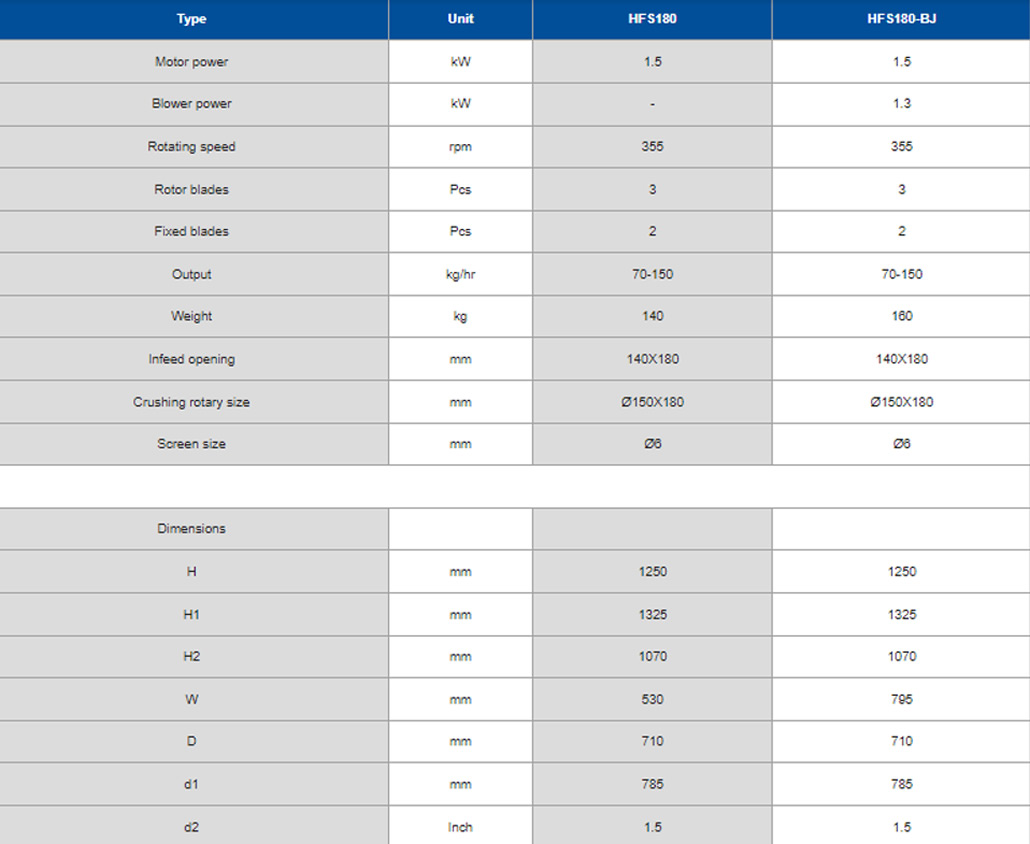 | Type | Unit | HFS180 | HFS180-BJ |
|---|---|---|---|
| Motor power | kW | 1.5 | 1.5 |
| Blower power | kW | - | 1.3 |
| Rotating speed | rpm | 355 | 355 |
| Rotor blades | Pcs | 3 | 3 |
| Fixed blades | Pcs | 2 | 2 |
| Output | kg/hr | 70-150 | 70-150 |
| Weight | kg | 140 | 160 |
| Infeed opening | mm | 140X180 | 140X180 |
| Crushing rotary size | mm | Ø150X180 | Ø150X180 |
| Screen size | mm | Ø6 | Ø6 |

| Dimensions | | | |
|---|---|---|---|
| H | mm | 1250 | 1250 |
| H1 | mm | 1325 | 1325 |
| H2 | mm | 1070 | 1070 |
| W | mm | 530 | 795 |
| D | mm | 710 | 710 |
| d1 | mm | 785 | 785 |
| d2 | Inch | 1.5 | 1.5 |